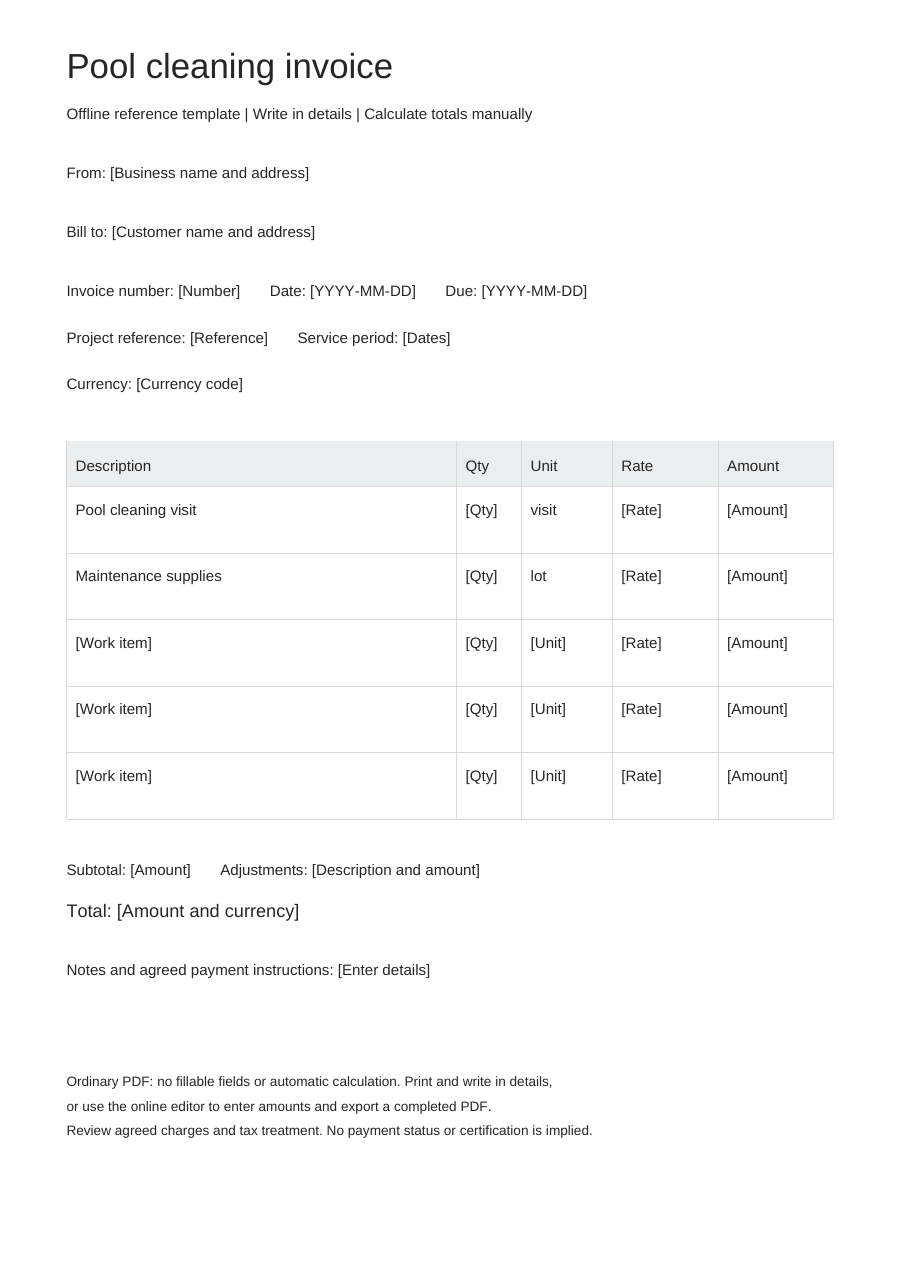 Pool cleaning invoice

Offline reference template | Write in details | Calculate totals manually

From: [Business name and address]

Bill to: [Customer name and address]

Invoice number: [Number]   Date: [YYYY-MM-DD]   Due: [YYYY-MM-DD]

Project reference: [Reference]   Service period: [Dates]

Currency: [Currency code]

| Description | Qty | Unit | Rate | Amount |
|---|---|---|---|---|
| Pool cleaning visit | [Qty] | visit | [Rate] | [Amount] |
| Maintenance supplies | [Qty] | lot | [Rate] | [Amount] |
| [Work item] | [Qty] | [Unit] | [Rate] | [Amount] |
| [Work item] | [Qty] | [Unit] | [Rate] | [Amount] |
| [Work item] | [Qty] | [Unit] | [Rate] | [Amount] |

Subtotal: [Amount]   Adjustments: [Description and amount]

Total: [Amount and currency]

Notes and agreed payment instructions: [Enter details]

Ordinary PDF: no fillable fields or automatic calculation. Print and write in details, or use the online editor to enter amounts and export a completed PDF.
Review agreed charges and tax treatment. No payment status or certification is implied.